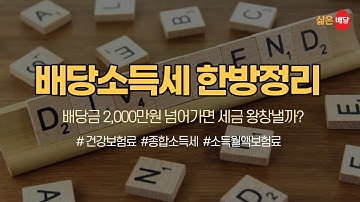 삶은 배당

배당소득세 한방정리

배당금 2,000만원 넘어가면 세금 왕창낼까?

# 건강보험료 #종합소득세 #소득월액보험료